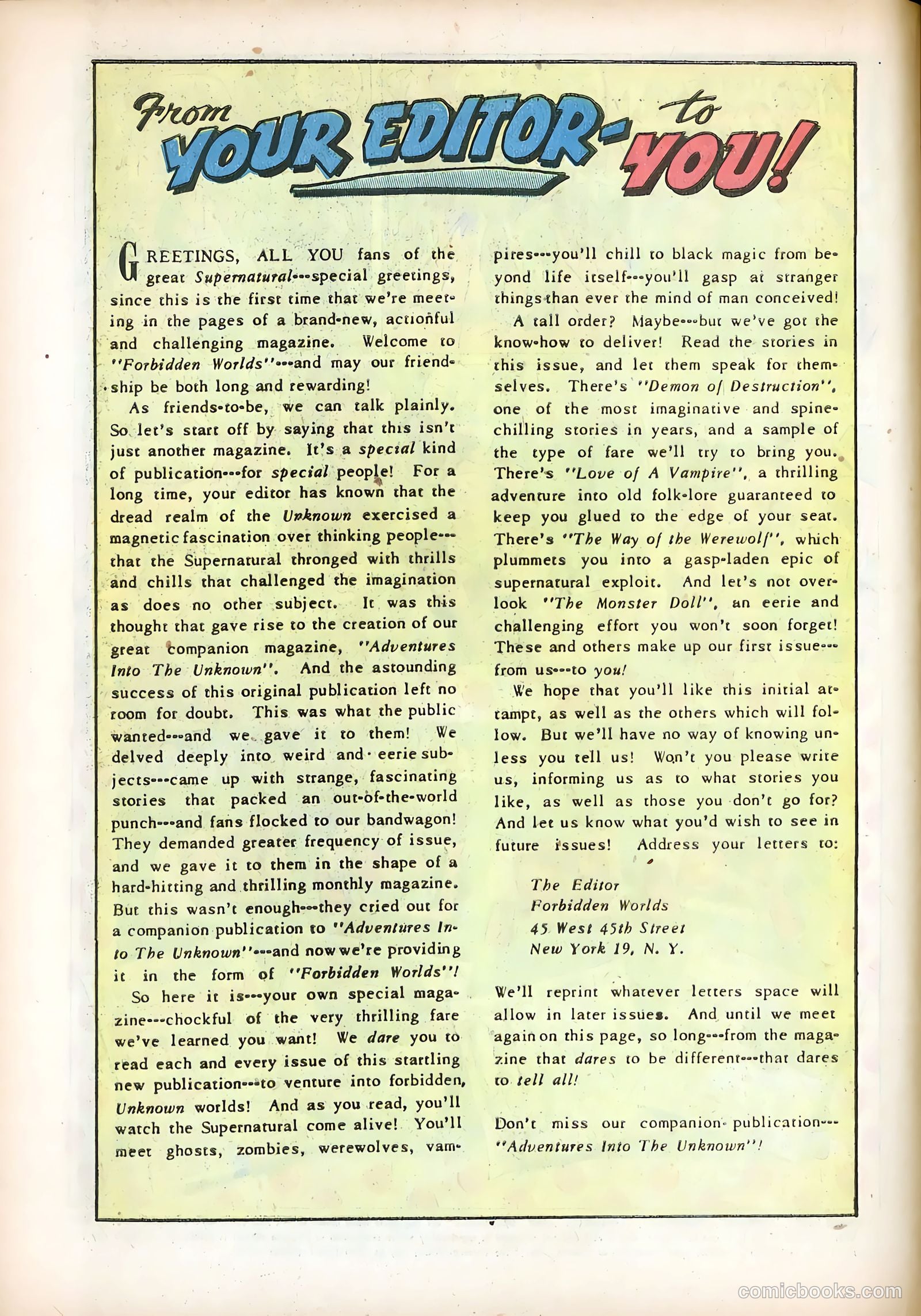 From YOUR EDITOR- to YOU!

GREETINGS, ALL YOU fans of the great Supernatural---special greetings, since this is the first time that we're meeting in the pages of a brand-new, actionful and challenging magazine. Welcome to "Forbidden Worlds"---and may our friendship be both long and rewarding!

As friends-to-be, we can talk plainly. So let's start off by saying that this isn't just another magazine. It's a special kind of publication---for special people! For a long time, your editor has known that the dread realm of the Unknown exercised a magnetic fascination over thinking people---that the Supernatural thronged with thrills and chills that challenged the imagination as does no other subject. It was this thought that gave rise to the creation of our great companion magazine, "Adventures Into The Unknown". And the astounding success of this original publication left no room for doubt. This was what the public wanted---and we gave it to them! We delved deeply into weird and eerie subjects---came up with strange, fascinating stories that packed an out-of-the-world punch---and fans flocked to our bandwagon! They demanded greater frequency of issue, and we gave it to them in the shape of a hard-hitting and thrilling monthly magazine. But this wasn't enough---they cried out for a companion publication to "Adventures Into The Unknown"---and now we're providing it in the form of "Forbidden Worlds"!

So here it is---your own special magazine---chockful of the very thrilling fare we've learned you want! We dare you to read each and every issue of this startling new publication---to venture into forbidden, Unknown worlds! And as you read, you'll watch the Supernatural come alive! You'll meet ghosts, zombies, werewolves, vampires---you'll chill to black magic from beyond life itself---you'll gasp at stranger things than ever the mind of man conceived!

A tall order? Maybe---but we've got the know-how to deliver! Read the stories in this issue, and let them speak for themselves. There's "Demon of Destruction", one of the most imaginative and spine-chilling stories in years, and a sample of the type of fare we'll try to bring you. There's "Love of A Vampire", a thrilling adventure into old folk-lore guaranteed to keep you glued to the edge of your seat. There's "The Way of the Werewolf", which plummets you into a gasp-laden epic of supernatural exploit. And let's not overlook "The Monster Doll", an eerie and challenging effort you won't soon forget! These and others make up our first issue---from us---to you!

We hope that you'll like this initial attampt, as well as the others which will follow. But we'll have no way of knowing unless you tell us! Won't you please write us, informing us as to what stories you like, as well as those you don't go for? And let us know what you'd wish to see in future issues! Address your letters to:

The Editor
Forbidden Worlds
45 West 45th Street
New York 19, N. Y.

We'll reprint whatever letters space will allow in later issues. And until we meet again on this page, so long---from the magazine that dares to be different---that dares to tell all!

Don't miss our companion publication---"Adventures Into The Unknown"!

comicbooks.com